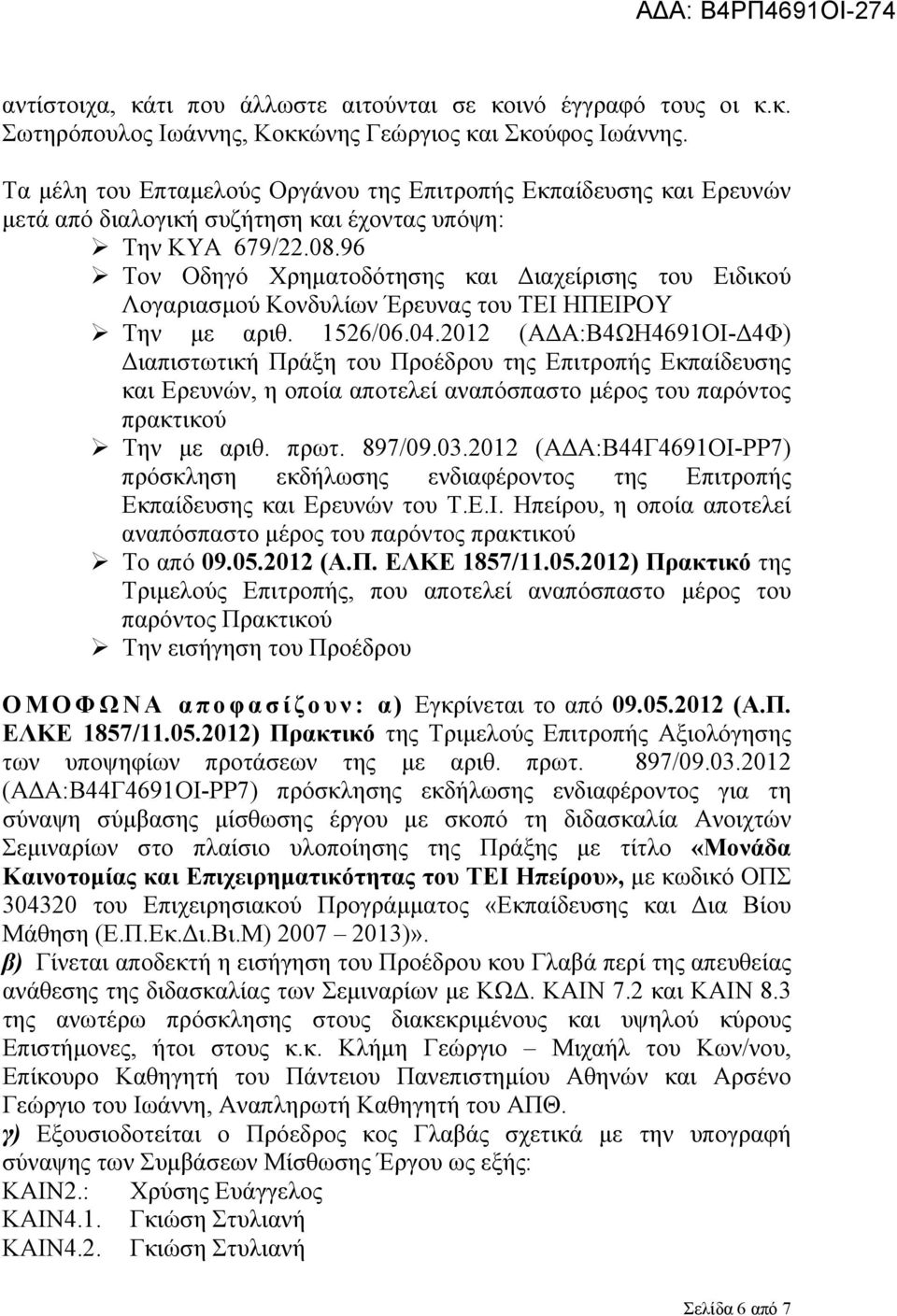 ΑΔΑ: Β4ΡΠ4691ΟΙ-274

αντίστοιχα, κάτι που άλλωστε αιτούνται σε κοινό έγγραφό τους οι κ.κ. Σωτηρόπουλος Ιωάννης, Κοκκώνης Γεώργιος και Σκούφος Ιωάννης.

Τα μέλη του Επταμελούς Οργάνου της Επιτροπής Εκπαίδευσης και Ερευνών μετά από διαλογική συζήτηση και έχοντας υπόψη:
➢ Την ΚΥΑ 679/22.08.96
➢ Τον Οδηγό Χρηματοδότησης και Διαχείρισης του Ειδικού Λογαριασμού Κονδυλίων Έρευνας του ΤΕΙ ΗΠΕΙΡΟΥ
➢ Την με αριθ. 1526/06.04.2012 (ΑΔΑ:Β4ΩΗ4691ΟΙ-Δ4Φ) Διαπιστωτική Πράξη του Προέδρου της Επιτροπής Εκπαίδευσης και Ερευνών, η οποία αποτελεί αναπόσπαστο μέρος του παρόντος πρακτικού
➢ Την με αριθ. πρωτ. 897/09.03.2012 (ΑΔΑ:Β44Γ4691ΟΙ-ΡΡ7) πρόσκληση εκδήλωσης ενδιαφέροντος της Επιτροπής Εκπαίδευσης και Ερευνών του Τ.Ε.Ι. Ηπείρου, η οποία αποτελεί αναπόσπαστο μέρος του παρόντος πρακτικού
➢ Το από 09.05.2012 (Α.Π. ΕΛΚΕ 1857/11.05.2012) Πρακτικό της Τριμελούς Επιτροπής, που αποτελεί αναπόσπαστο μέρος του παρόντος Πρακτικού
➢ Την εισήγηση του Προέδρου

ΟΜΟΦΩΝΑ αποφασίζουν: α) Εγκρίνεται το από 09.05.2012 (Α.Π. ΕΛΚΕ 1857/11.05.2012) Πρακτικό της Τριμελούς Επιτροπής Αξιολόγησης των υποψηφίων προτάσεων της με αριθ. πρωτ. 897/09.03.2012 (ΑΔΑ:Β44Γ4691ΟΙ-ΡΡ7) πρόσκλησης εκδήλωσης ενδιαφέροντος για τη σύναψη σύμβασης μίσθωσης έργου με σκοπό τη διδασκαλία Ανοιχτών Σεμιναρίων στο πλαίσιο υλοποίησης της Πράξης με τίτλο «Μονάδα Καινοτομίας και Επιχειρηματικότητας του ΤΕΙ Ηπείρου», με κωδικό ΟΠΣ 304320 του Επιχειρησιακού Προγράμματος «Εκπαίδευσης και Δια Βίου Μάθηση (Ε.Π.Εκ.Δι.Βι.Μ) 2007 – 2013)».
β) Γίνεται αποδεκτή η εισήγηση του Προέδρου κου Γλαβά περί της απευθείας ανάθεσης της διδασκαλίας των Σεμιναρίων με ΚΩΔ. ΚΑΙΝ 7.2 και ΚΑΙΝ 8.3 της ανωτέρω πρόσκλησης στους διακεκριμένους και υψηλού κύρους Επιστήμονες, ήτοι στους κ.κ. Κλήμη Γεώργιο – Μιχαήλ του Κων/νου, Επίκουρο Καθηγητή του Πάντειου Πανεπιστημίου Αθηνών και Αρσένο Γεώργιο του Ιωάννη, Αναπληρωτή Καθηγητή του ΑΠΘ.
γ) Εξουσιοδοτείται ο Πρόεδρος κος Γλαβάς σχετικά με την υπογραφή σύναψης των Συμβάσεων Μίσθωσης Έργου ως εξής:
ΚΑΙΝ2.: Χρύσης Ευάγγελος
ΚΑΙΝ4.1. Γκιώση Στυλιανή
ΚΑΙΝ4.2. Γκιώση Στυλιανή

Σελίδα 6 από 7